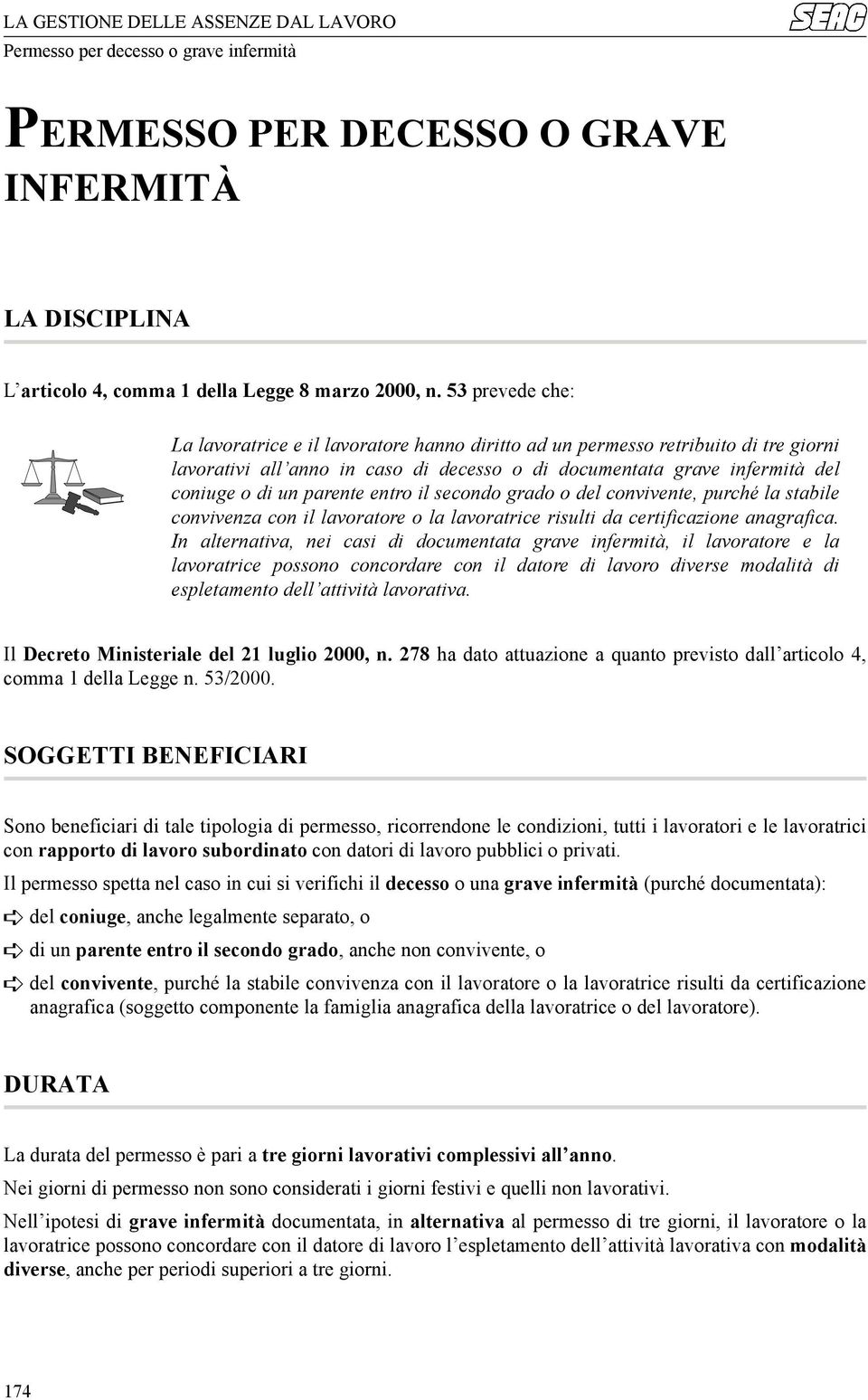 LA GESTIONE DELLE ASSENZE DAL LAVORO
Permesso per decesso o grave infermità

SEAC

PERMESSO PER DECESSO O GRAVE INFERMITÀ

LA DISCIPLINA

L'articolo 4, comma 1 della Legge 8 marzo 2000, n. 53 prevede che:

La lavoratrice e il lavoratore hanno diritto ad un permesso retribuito di tre giorni lavorativi all'anno in caso di decesso o di documentata grave infermità del coniuge o di un parente entro il secondo grado o del convivente, purché la stabile convivenza con il lavoratore o la lavoratrice risulti da certificazione anagrafica. In alternativa, nei casi di documentata grave infermità, il lavoratore e la lavoratrice possono concordare con il datore di lavoro diverse modalità di espletamento dell'attività lavorativa.

Il Decreto Ministeriale del 21 luglio 2000, n. 278 ha dato attuazione a quanto previsto dall'articolo 4, comma 1 della Legge n. 53/2000.

SOGGETTI BENEFICIARI

Sono beneficiari di tale tipologia di permesso, ricorrendone le condizioni, tutti i lavoratori e le lavoratrici con rapporto di lavoro subordinato con datori di lavoro pubblici o privati.

Il permesso spetta nel caso in cui si verifichi il decesso o una grave infermità (purché documentata):

del coniuge, anche legalmente separato, o

di un parente entro il secondo grado, anche non convivente, o

del convivente, purché la stabile convivenza con il lavoratore o la lavoratrice risulti da certificazione anagrafica (soggetto componente la famiglia anagrafica della lavoratrice o del lavoratore).

DURATA

La durata del permesso è pari a tre giorni lavorativi complessivi all'anno.

Nei giorni di permesso non sono considerati i giorni festivi e quelli non lavorativi.

Nell'ipotesi di grave infermità documentata, in alternativa al permesso di tre giorni, il lavoratore o la lavoratrice possono concordare con il datore di lavoro l'espletamento dell'attività lavorativa con modalità diverse, anche per periodi superiori a tre giorni.

174